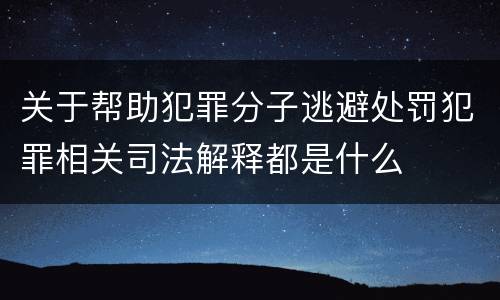 关于帮助犯罪分子逃避处罚犯罪相关司法解释都是什么